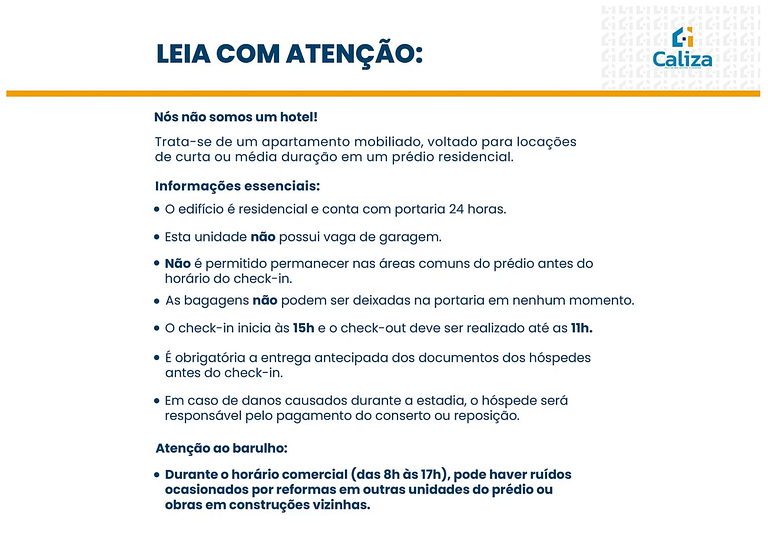 LEIA COM ATENÇÃO:

Caliza

Nós não somos um hotel!

Trata-se de um apartamento mobiliado, voltado para locações de curta ou média duração em um prédio residencial.

Informações essenciais:

• O edifício é residencial e conta com portaria 24 horas.

• Esta unidade não possui vaga de garagem.

• Não é permitido permanecer nas áreas comuns do prédio antes do horário do check-in.

• As bagagens não podem ser deixadas na portaria em nenhum momento.

• O check-in inicia às 15h e o check-out deve ser realizado até as 11h.

• É obrigatória a entrega antecipada dos documentos dos hóspedes antes do check-in.

• Em caso de danos causados durante a estadia, o hóspede será responsável pelo pagamento do conserto ou reposição.

Atenção ao barulho:

• Durante o horário comercial (das 8h às 17h), pode haver ruídos ocasionados por reformas em outras unidades do prédio ou obras em construções vizinhas.